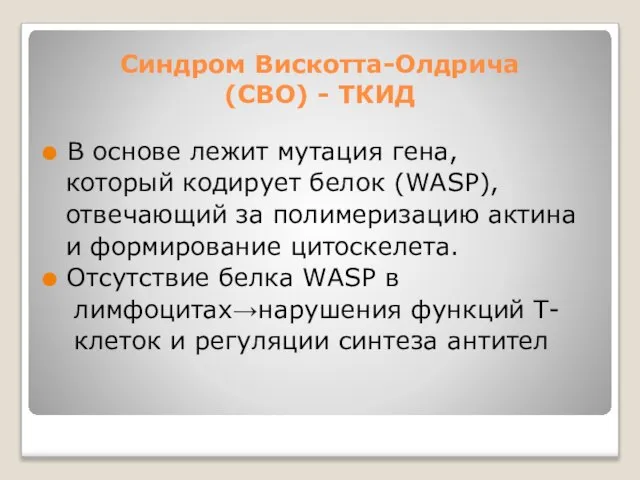 Синдром Вискотта-Олдрича (СВО) - ТКИД

● В основе лежит мутация гена, который кодирует белок (WASP), отвечающий за полимеризацию актина и формирование цитоскелета.
● Отсутствие белка WASP в лимфоцитах→нарушения функций Т-клеток и регуляции синтеза антител